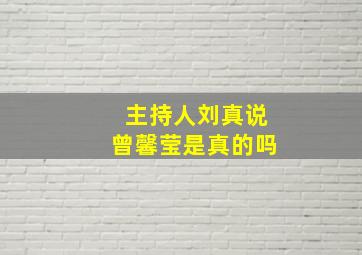 主持人刘真说
曾馨莹是真的吗